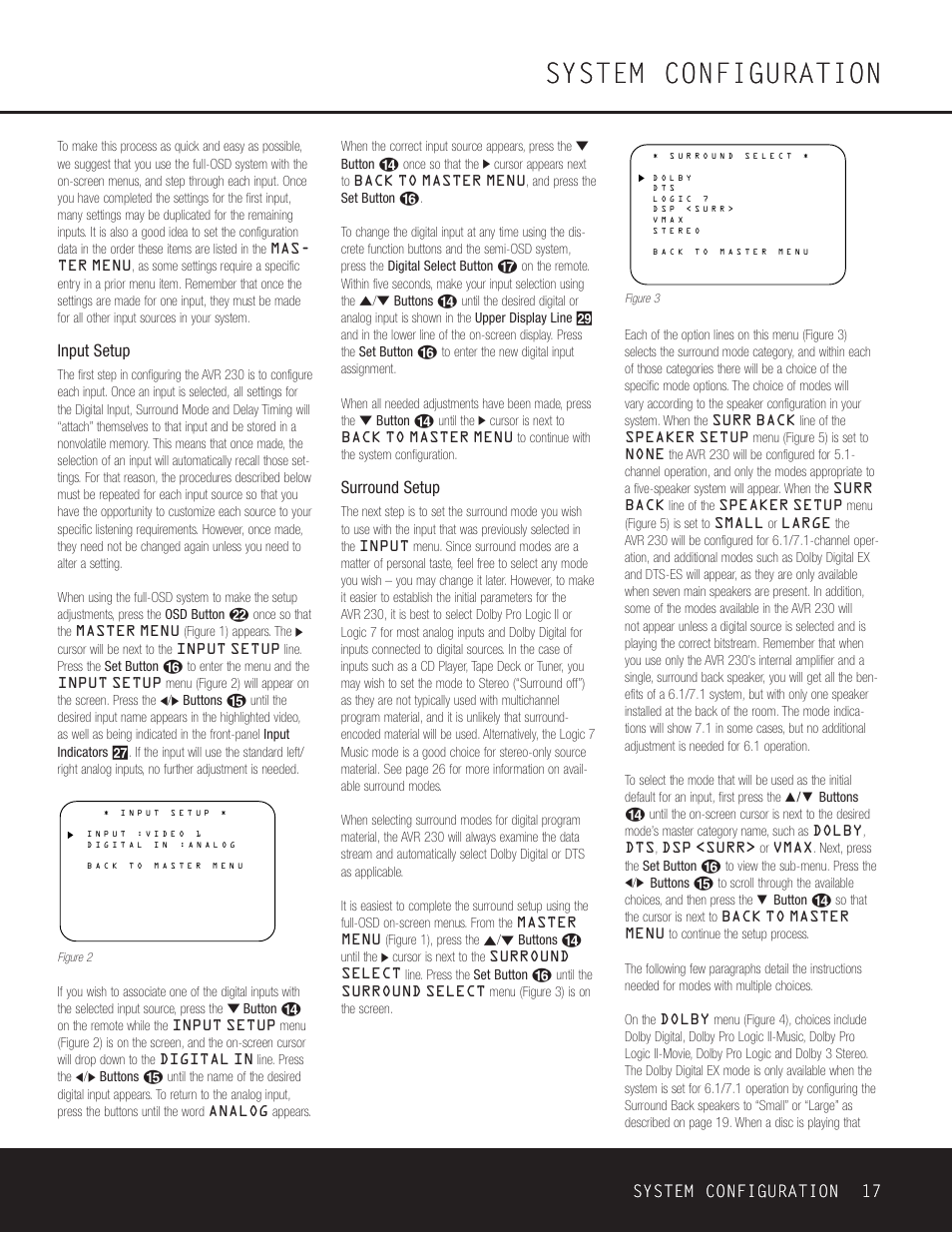 SYSTEM CONFIGURATION

To make this process as quick and easy as possible, we suggest that you use the full-OSD system with the on-screen menus, and step through each input. Once you have completed the settings for the first input, many settings may be duplicated for the remaining inputs. It is also a good idea to set the configuration data in the order these items are listed in the MASTER MENU, as some settings require a specific entry in a prior menu item. Remember that once the settings are made for one input, they must be made for all other input sources in your system.

Input Setup

The first step in configuring the AVR 230 is to configure each input. Once an input is selected, all settings for the Digital Input, Surround Mode and Delay Timing will "attach" themselves to that input and be stored in a nonvolatile memory. This means that once made, the selection of an input will automatically recall those settings. For that reason, the procedures described below must be repeated for each input source so that you have the opportunity to customize each source to your specific listening requirements. However, once made, they need not be changed again unless you need to alter a setting.

When using the full-OSD system to make the setup adjustments, press the OSD Button 22 once so that the MASTER MENU (Figure 1) appears. The ▶ cursor will be next to the INPUT SETUP line. Press the Set Button 16 to enter the menu and the INPUT SETUP menu (Figure 2) will appear on the screen. Press the ◀/▶ Buttons 15 until the desired input name appears in the highlighted video, as well as being indicated in the front-panel Input Indicators 27. If the input will use the standard left/right analog inputs, no further adjustment is needed.

* INPUT SETUP *

▶ INPUT :VIDEO 1
DIGITAL IN :ANALOG

BACK TO MASTER MENU

Figure 2

If you wish to associate one of the digital inputs with the selected input source, press the ▼ Button 14 on the remote while the INPUT SETUP menu (Figure 2) is on the screen, and the on-screen cursor will drop down to the DIGITAL IN line. Press the ◀/▶ Buttons 15 until the name of the desired digital input appears. To return to the analog input, press the buttons until the word ANALOG appears.

When the correct input source appears, press the ▼ Button 14 once so that the ▶ cursor appears next to BACK TO MASTER MENU, and press the Set Button 16.

To change the digital input at any time using the discrete function buttons and the semi-OSD system, press the Digital Select Button 17 on the remote. Within five seconds, make your input selection using the ▲/▼ Buttons 14 until the desired digital or analog input is shown in the Upper Display Line 29 and in the lower line of the on-screen display. Press the Set Button 16 to enter the new digital input assignment.

When all needed adjustments have been made, press the ▼ Button 14 until the ▶ cursor is next to BACK TO MASTER MENU to continue with the system configuration.

Surround Setup

The next step is to set the surround mode you wish to use with the input that was previously selected in the INPUT menu. Since surround modes are a matter of personal taste, feel free to select any mode you wish – you may change it later. However, to make it easier to establish the initial parameters for the AVR 230, it is best to select Dolby Pro Logic II or Logic 7 for most analog inputs and Dolby Digital for inputs connected to digital sources. In the case of inputs such as a CD Player, Tape Deck or Tuner, you may wish to set the mode to Stereo ("Surround off") as they are not typically used with multichannel program material, and it is unlikely that surround-encoded material will be used. Alternatively, the Logic 7 Music mode is a good choice for stereo-only source material. See page 26 for more information on available surround modes.

When selecting surround modes for digital program material, the AVR 230 will always examine the data stream and automatically select Dolby Digital or DTS as applicable.

It is easiest to complete the surround setup using the full-OSD on-screen menus. From the MASTER MENU (Figure 1), press the ▲/▼ Buttons 14 until the ▶ cursor is next to the SURROUND SELECT line. Press the Set Button 16 until the SURROUND SELECT menu (Figure 3) is on the screen.

* SURROUND SELECT *

▶ DOLBY
DTS
LOGIC 7
DSP <SURR>
VMAX
STEREO

BACK TO MASTER MENU

Figure 3

Each of the option lines on this menu (Figure 3) selects the surround mode category, and within each of those categories there will be a choice of the specific mode options. The choice of modes will vary according to the speaker configuration in your system. When the SURR BACK line of the SPEAKER SETUP menu (Figure 5) is set to NONE the AVR 230 will be configured for 5.1-channel operation, and only the modes appropriate to a five-speaker system will appear. When the SURR BACK line of the SPEAKER SETUP menu (Figure 5) is set to SMALL or LARGE the AVR 230 will be configured for 6.1/7.1-channel operation, and additional modes such as Dolby Digital EX and DTS-ES will appear, as they are only available when seven main speakers are present. In addition, some of the modes available in the AVR 230 will not appear unless a digital source is selected and is playing the correct bitstream. Remember that when you use only the AVR 230's internal amplifier and a single, surround back speaker, you will get all the benefits of a 6.1/7.1 system, but with only one speaker installed at the back of the room. The mode indications will show 7.1 in some cases, but no additional adjustment is needed for 6.1 operation.

To select the mode that will be used as the initial default for an input, first press the ▲/▼ Buttons 14 until the on-screen cursor is next to the desired mode's master category name, such as DOLBY, DTS, DSP <SURR> or VMAX. Next, press the Set Button 16 to view the sub-menu. Press the ◀/▶ Buttons 15 to scroll through the available choices, and then press the ▼ Button 14 so that the cursor is next to BACK TO MASTER MENU to continue the setup process.

The following few paragraphs detail the instructions needed for modes with multiple choices.

On the DOLBY menu (Figure 4), choices include Dolby Digital, Dolby Pro Logic II-Music, Dolby Pro Logic II-Movie, Dolby Pro Logic and Dolby 3 Stereo. The Dolby Digital EX mode is only available when the system is set for 6.1/7.1 operation by configuring the Surround Back speakers to "Small" or "Large" as described on page 19. When a disc is playing that

SYSTEM CONFIGURATION 17